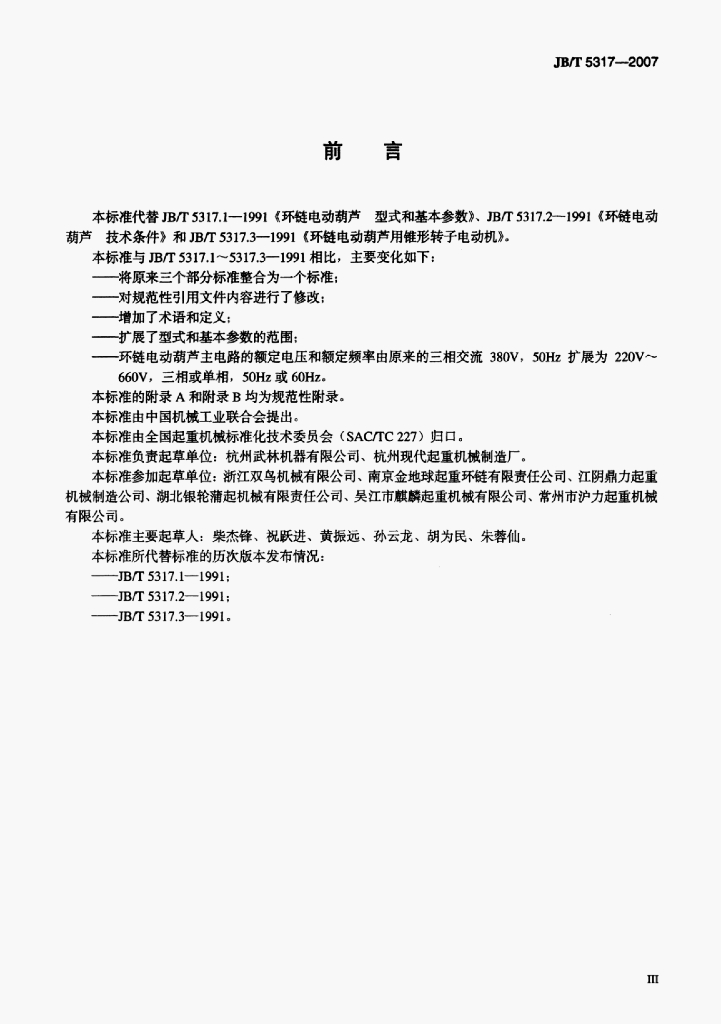 JB/T 5317—2007

前　言

本标准代替JB/T 5317.1—1991《环链电动葫芦　型式和基本参数》、JB/T 5317.2—1991《环链电动葫芦　技术条件》和JB/T 5317.3—1991《环链电动葫芦用锥形转子电动机》。

本标准与JB/T 5317.1～5317.3—1991相比，主要变化如下：

——将原来三个部分标准整合为一个标准；

——对规范性引用文件内容进行了修改；

——增加了术语和定义；

——扩展了型式和基本参数的范围；

——环链电动葫芦主电路的额定电压和额定频率由原来的三相交流380V，50Hz扩展为220V～660V，三相或单相，50Hz或60Hz。

本标准的附录A和附录B均为规范性附录。

本标准由中国机械工业联合会提出。

本标准由全国起重机械标准化技术委员会（SAC/TC 227）归口。

本标准负责起草单位：杭州武林机器有限公司、杭州现代起重机械制造厂。

本标准参加起草单位：浙江双鸟机械有限公司、南京金地球起重环链有限责任公司、江阴鼎力起重机械制造公司、湖北银轮蒲起机械有限责任公司、吴江市麒麟起重机械有限公司、常州市沪力起重机械有限公司。

本标准主要起草人：柴杰锋、祝跃进、黄振远、孙云龙、胡为民、朱蓉仙。

本标准所代替标准的历次版本发布情况：

——JB/T 5317.1—1991；

——JB/T 5317.2—1991；

——JB/T 5317.3—1991。

III